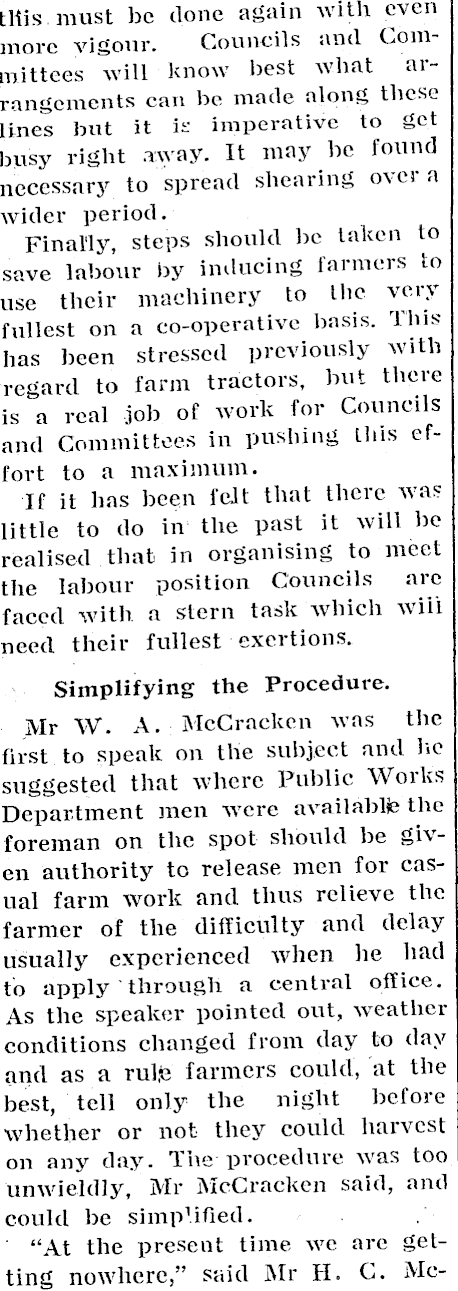 this must be done again with even more vigour. Councils and Committees will know best what arrangements can be made along these lines but it is imperative to get busy right away. It may be found necessary to spread shearing over a wider period.

Finally, steps should be taken to save labour by inducing farmers to use their machinery to the very fullest on a co-operative basis. This has been stressed previously with regard to farm tractors, but there is a real job of work for Councils and Committees in pushing this effort to a maximum.

If it has been felt that there was little to do in the past it will be realised that in organising to meet the labour position Councils are faced with a stern task which wiii need their fullest exertions.

Simplifying the Procedure.

Mr W. A. McCracken was the first to speak on the subject and he suggested that where Public Works Department men were available the foreman on the spot should be given authority to release men for casual farm work and thus relieve the farmer of the difficulty and delay usually experienced when he had to apply through a central office. As the speaker pointed out, weather conditions changed from day to day and as a rule farmers could, at the best, tell only the night before whether or not they could harvest on any day. The procedure was too unwieldly, Mr McCracken said, and could be simplified.

"At the present time we are getting nowhere," said Mr H. C. Mc-